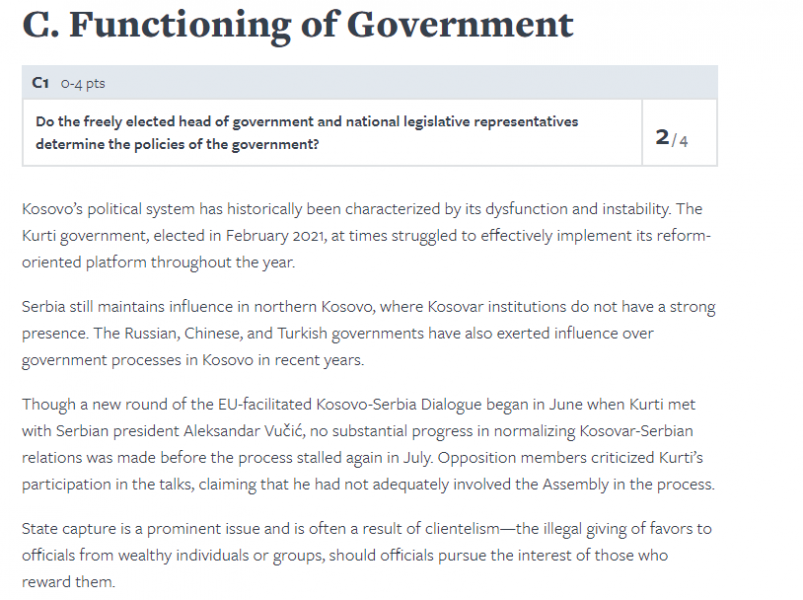 C. Functioning of Government

| C1 0-4 pts | |
|---|---|
| Do the freely elected head of government and national legislative representatives determine the policies of the government? | 2/4 |

Kosovo's political system has historically been characterized by its dysfunction and instability. The Kurti government, elected in February 2021, at times struggled to effectively implement its reform-oriented platform throughout the year.

Serbia still maintains influence in northern Kosovo, where Kosovar institutions do not have a strong presence. The Russian, Chinese, and Turkish governments have also exerted influence over government processes in Kosovo in recent years.

Though a new round of the EU-facilitated Kosovo-Serbia Dialogue began in June when Kurti met with Serbian president Aleksandar Vučić, no substantial progress in normalizing Kosovar-Serbian relations was made before the process stalled again in July. Opposition members criticized Kurti's participation in the talks, claiming that he had not adequately involved the Assembly in the process.

State capture is a prominent issue and is often a result of clientelism—the illegal giving of favors to officials from wealthy individuals or groups, should officials pursue the interest of those who reward them.